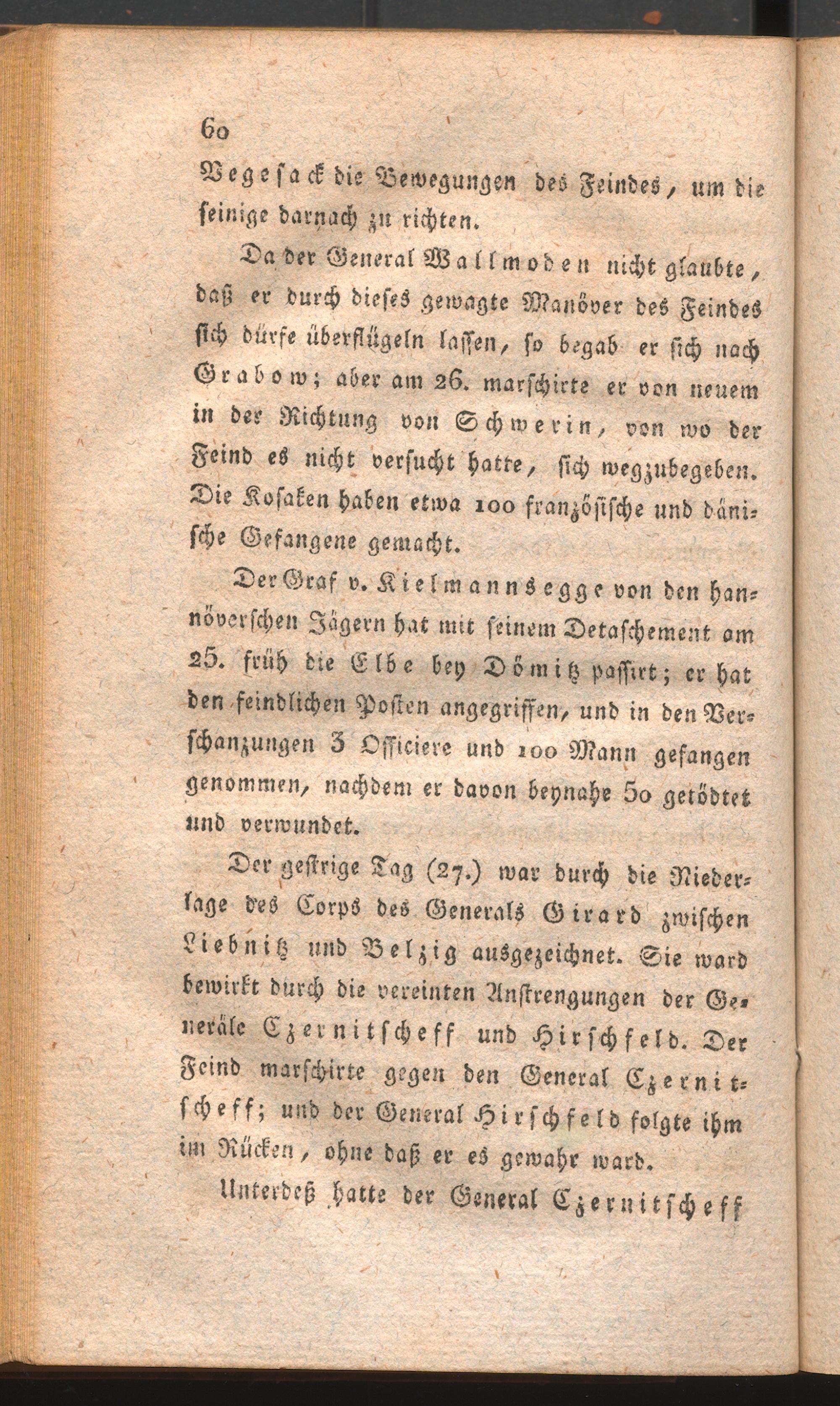 60

Vegesack die Bewegungen des Feindes, um die seinige darnach zu richten.

Da der General Wallmoden nicht glaubte, daß er durch dieses gewagte Manöver des Feindes sich dürfe überflügeln lassen, so begab er sich nach Grabow; aber am 26. marschirte er von neuem in der Richtung von Schwerin, von wo der Feind es nicht versucht hatte, sich wegzubegeben. Die Kosaken haben etwa 100 französische und dänische Gefangene gemacht.

Der Graf v. Kielmannsegge von den hannöverschen Jägern hat mit seinem Detaschement am 25. früh die Elbe bey Dömitz passirt; er hat den feindlichen Posten angegriffen, und in den Verschanzungen 3 Officiere und 100 Mann gefangen genommen, nachdem er davon beynahe 50 getödtet und verwundet.

Der gestrige Tag (27.) war durch die Niederlage des Corps des Generals Girard zwischen Liebnitz und Belzig ausgezeichnet. Sie ward bewirkt durch die vereinten Anstrengungen der Generäle Czernitscheff und Hirschfeld. Der Feind marschirte gegen den General Czernitscheff; und der General Hirschfeld folgte ihm im Rücken, ohne daß er es gewahr ward.

Unterdeß hatte der General Czernitscheff